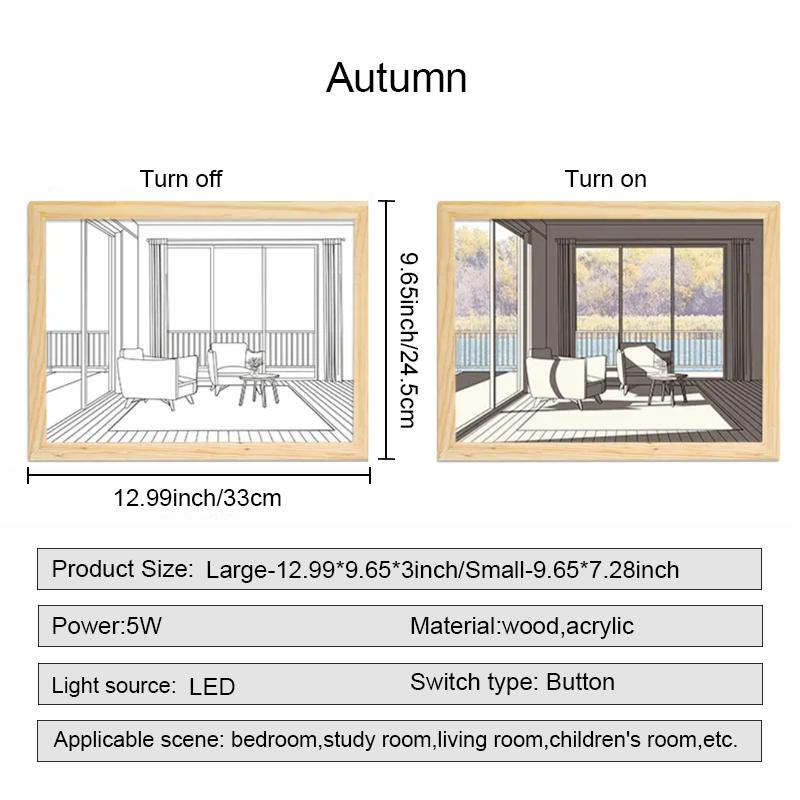 Autumn

Turn off

Turn on

9.65inch/24.5cm

12.99inch/33cm

Product Size: Large-12.99*9.65*3inch/Small-9.65*7.28inch

Power:5W

Material:wood,acrylic

Light source: LED

Switch type: Button

Applicable scene: bedroom,study room,living room,children's room,etc.